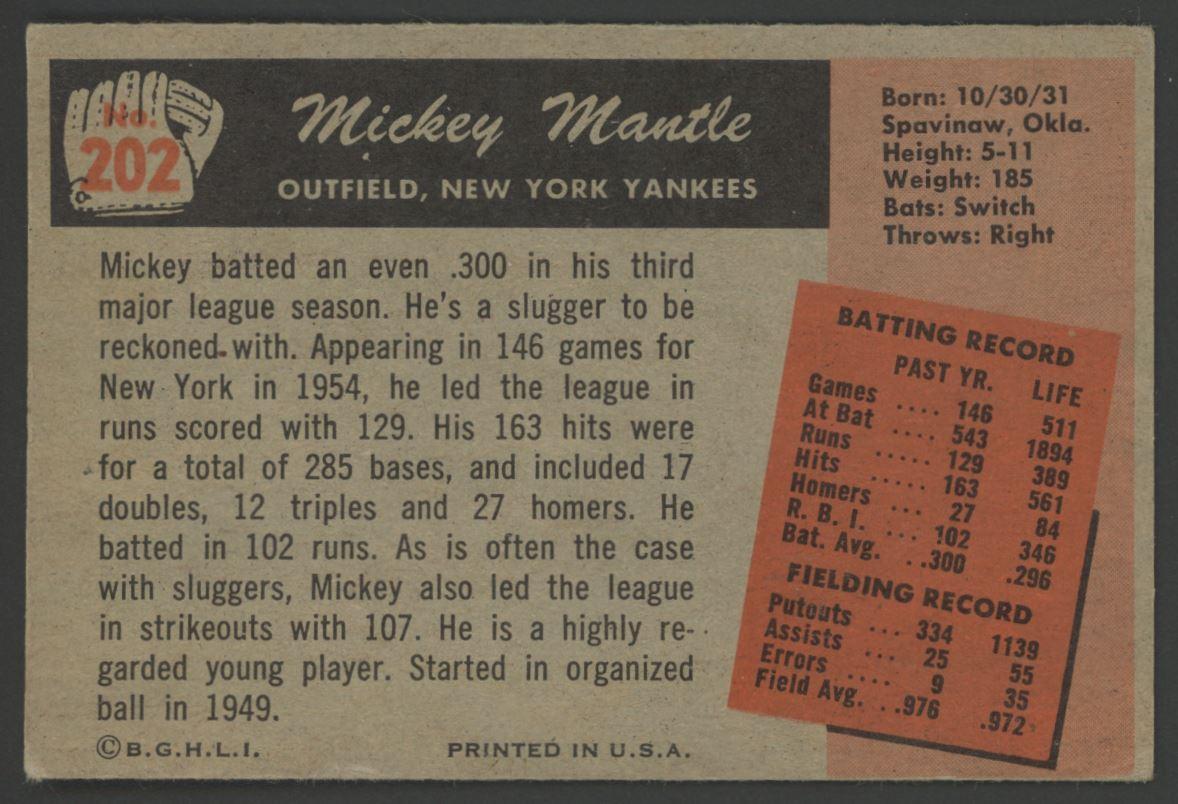 No.
202

Mickey Mantle

OUTFIELD, NEW YORK YANKEES

Born: 10/30/31
Spavinaw, Okla.
Height: 5-11
Weight: 185
Bats: Switch
Throws: Right

Mickey batted an even .300 in his third major league season. He's a slugger to be reckoned with. Appearing in 146 games for New York in 1954, he led the league in runs scored with 129. His 163 hits were for a total of 285 bases, and included 17 doubles, 12 triples and 27 homers. He batted in 102 runs. As is often the case with sluggers, Mickey also led the league in strikeouts with 107. He is a highly regarded young player. Started in organized ball in 1949.

BATTING RECORD

| | PAST YR. | LIFE |
|---|---|---|
| Games | 146 | 511 |
| At Bat | 543 | 1894 |
| Runs | 129 | 389 |
| Hits | 163 | 561 |
| Homers | 27 | 84 |
| R. B. I. | 102 | 346 |
| Bat. Avg. | .300 | .296 |

FIELDING RECORD

| | | |
|---|---|---|
| Putouts | 334 | 1139 |
| Assists | 25 | 55 |
| Errors | 9 | 35 |
| Field Avg. | .976 | .972 |

©B.G.H.L.I.

PRINTED IN U.S.A.